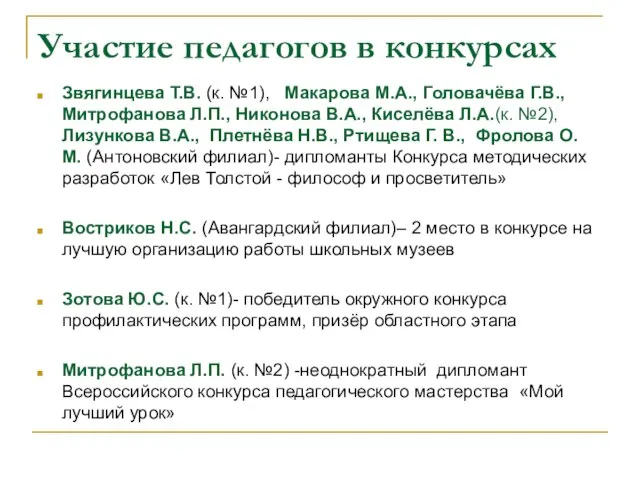 Участие педагогов в конкурсах

Звягинцева Т.В. (к. №1), Макарова М.А., Головачёва Г.В., Митрофанова Л.П., Никонова В.А., Киселёва Л.А.(к. №2), Лизункова В.А., Плетнёва Н.В., Ртищева Г. В., Фролова О. М. (Антоновский филиал)- дипломанты Конкурса методических разработок «Лев Толстой - философ и просветитель»

Востриков Н.С. (Авангардский филиал)– 2 место в конкурсе на лучшую организацию работы школьных музеев

Зотова Ю.С. (к. №1)- победитель окружного конкурса профилактических программ, призёр областного этапа

Митрофанова Л.П. (к. №2) -неоднократный дипломант Всероссийского конкурса педагогического мастерства «Мой лучший урок»